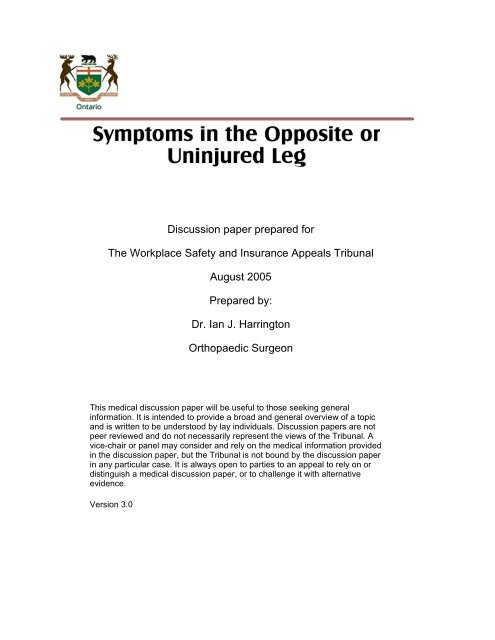 Ontario

Symptoms in the Opposite or Uninjured Leg

Discussion paper prepared for

The Workplace Safety and Insurance Appeals Tribunal

August 2005

Prepared by:

Dr. Ian J. Harrington

Orthopaedic Surgeon

This medical discussion paper will be useful to those seeking general information. It is intended to provide a broad and general overview of a topic and is written to be understood by lay individuals. Discussion papers are not peer reviewed and do not necessarily represent the views of the Tribunal. A vice-chair or panel may consider and rely on the medical information provided in the discussion paper, but the Tribunal is not bound by the discussion paper in any particular case. It is always open to parties to an appeal to rely on or distinguish a medical discussion paper, or to challenge it with alternative evidence.

Version 3.0